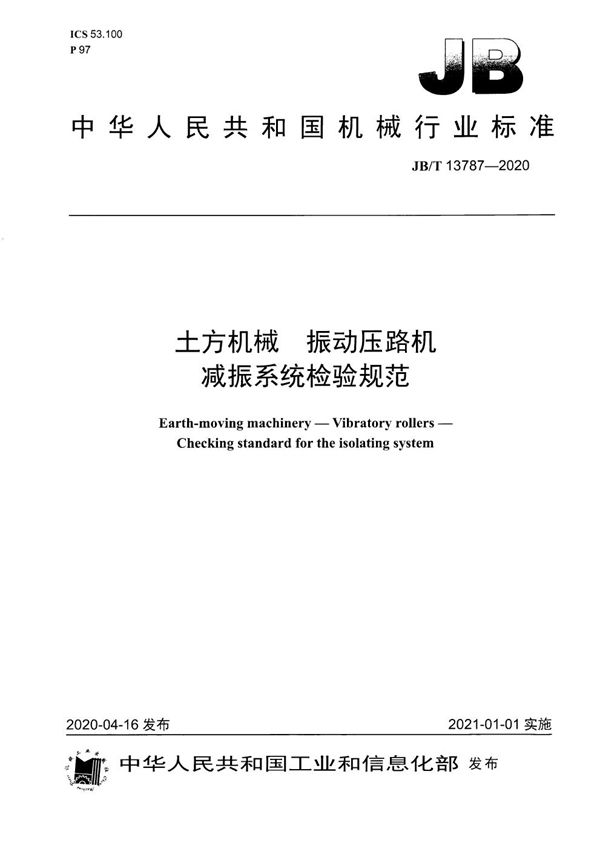 ICS 53.100
P 97

JB

中华人民共和国机械行业标准

JB/T 13787—2020

土方机械　振动压路机
减振系统检验规范

Earth-moving machinery — Vibratory rollers —
Checking standard for the isolating system

2020-04-16 发布

2021-01-01 实施

中华人民共和国工业和信息化部 发布